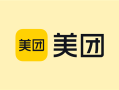 美团 美团